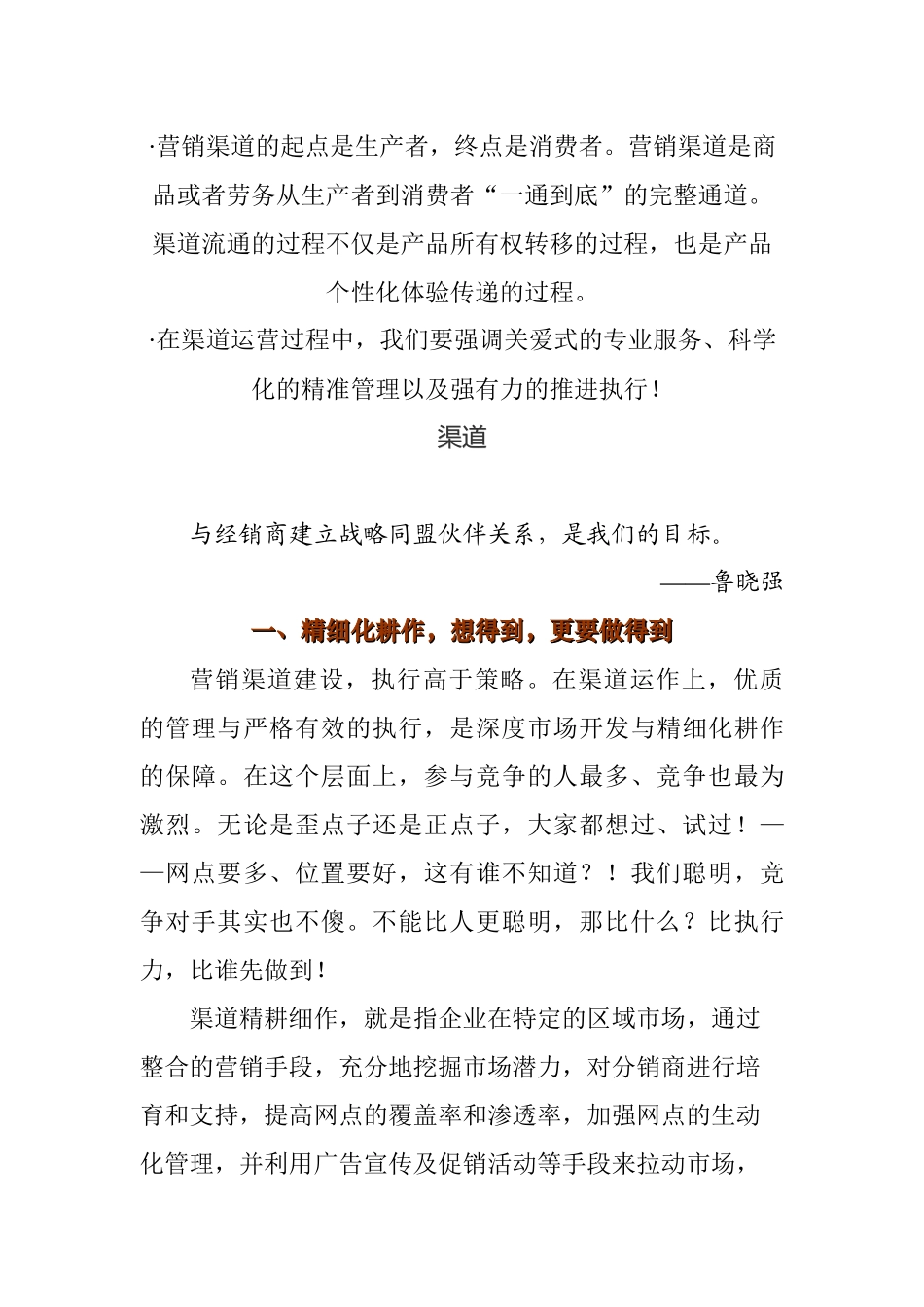 ·营销渠道的起点是生产者，终点是消费者。营销渠道是商品或者劳务从生产者到消费者“一通到底”的完整通道。渠道流通的过程不仅是产品所有权转移的过程，也是产品个性化体验传递的过程。

·在渠道运营过程中，我们要强调关爱式的专业服务、科学化的精准管理以及强有力的推进执行！

渠道

与经销商建立战略同盟伙伴关系，是我们的目标。

——鲁晓强

一、精细化耕作，想得到，更要做得到

营销渠道建设，执行高于策略。在渠道运作上，优质的管理与严格有效的执行，是深度市场开发与精细化耕作的保障。在这个层面上，参与竞争的人最多、竞争也最为激烈。无论是歪点子还是正点子，大家都想过、试过！——网点要多、位置要好，这有谁不知道？！我们聪明，竞争对手其实也不傻。不能比人更聪明，那比什么？比执行力，比谁先做到！

渠道精耕细作，就是指企业在特定的区域市场，通过整合的营销手段，充分地挖掘市场潜力，对分销商进行培育和支持，提高网点的覆盖率和渗透率，加强网点的生动化管理，并利用广告宣传及促销活动等手段来拉动市场，